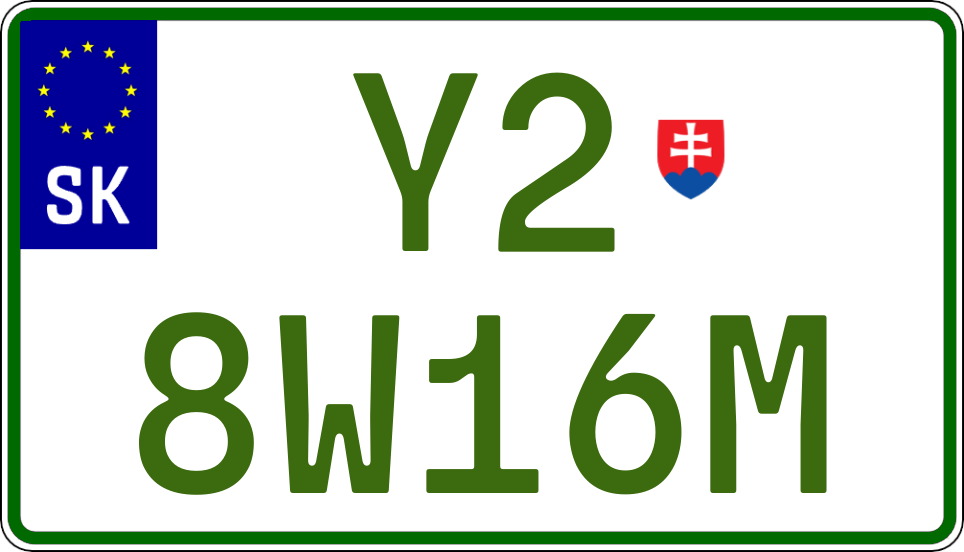 SK
Y2
8W16M